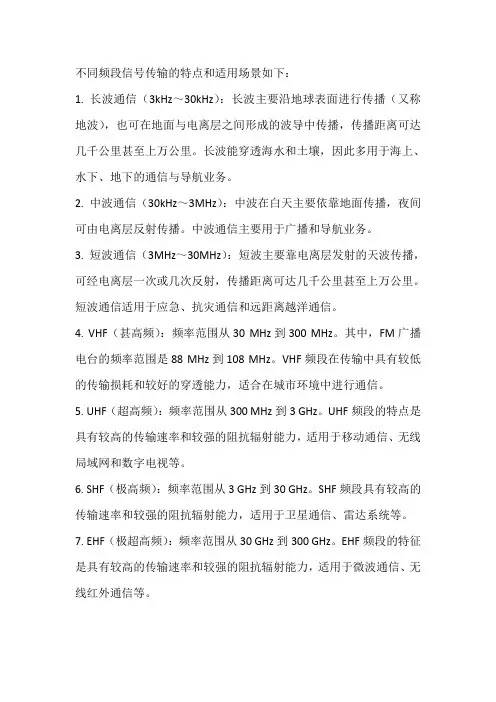 不同频段信号传输的特点和适用场景如下：

1. 长波通信（3kHz～30kHz）：长波主要沿地球表面进行传播（又称地波），也可在地面与电离层之间形成的波导中传播，传播距离可达几千公里甚至上万公里。长波能穿透海水和土壤，因此多用于海上、水下、地下的通信与导航业务。

2. 中波通信（30kHz～3MHz）：中波在白天主要依靠地面传播，夜间可由电离层反射传播。中波通信主要用于广播和导航业务。

3. 短波通信（3MHz～30MHz）：短波主要靠电离层发射的天波传播，可经电离层一次或几次反射，传播距离可达几千公里甚至上万公里。短波通信适用于应急、抗灾通信和远距离越洋通信。

4. VHF（甚高频）：频率范围从 30 MHz 到 300 MHz。其中，FM 广播电台的频率范围是 88 MHz 到 108 MHz。VHF 频段在传输中具有较低的传输损耗和较好的穿透能力，适合在城市环境中进行通信。

5. UHF（超高频）：频率范围从 300 MHz 到 3 GHz。UHF 频段的特点是具有较高的传输速率和较强的阻抗辐射能力，适用于移动通信、无线局域网和数字电视等。

6. SHF（极高频）：频率范围从 3 GHz 到 30 GHz。SHF 频段具有较高的传输速率和较强的阻抗辐射能力，适用于卫星通信、雷达系统等。

7. EHF（极超高频）：频率范围从 30 GHz 到 300 GHz。EHF 频段的特征是具有较高的传输速率和较强的阻抗辐射能力，适用于微波通信、无线红外通信等。